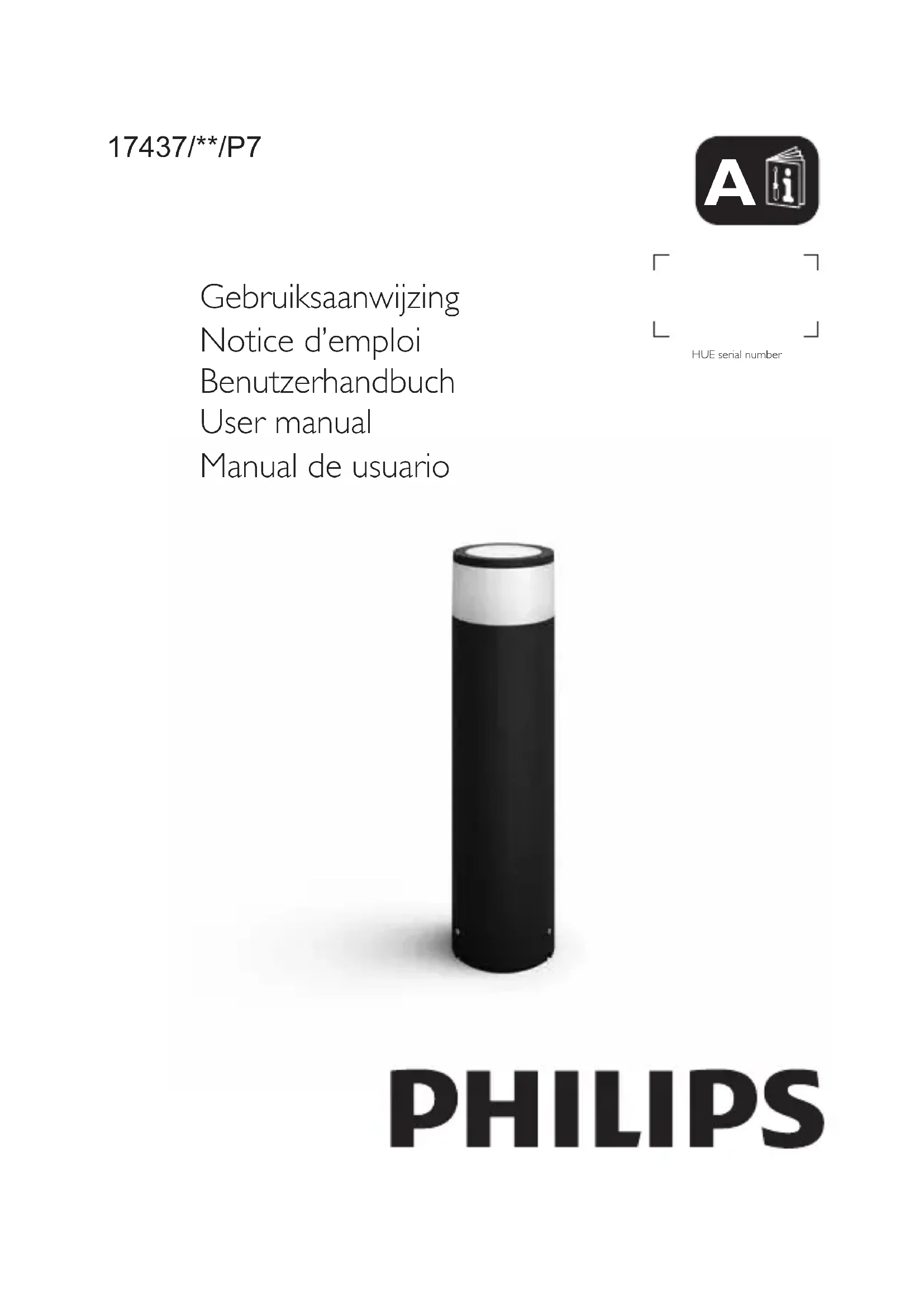 17437/**/P7

A

Gebruiksaanwijzing
Notice d'emploi
Benutzerhandbuch
User manual
Manual de usuario

HUE serial number

PHILIPS